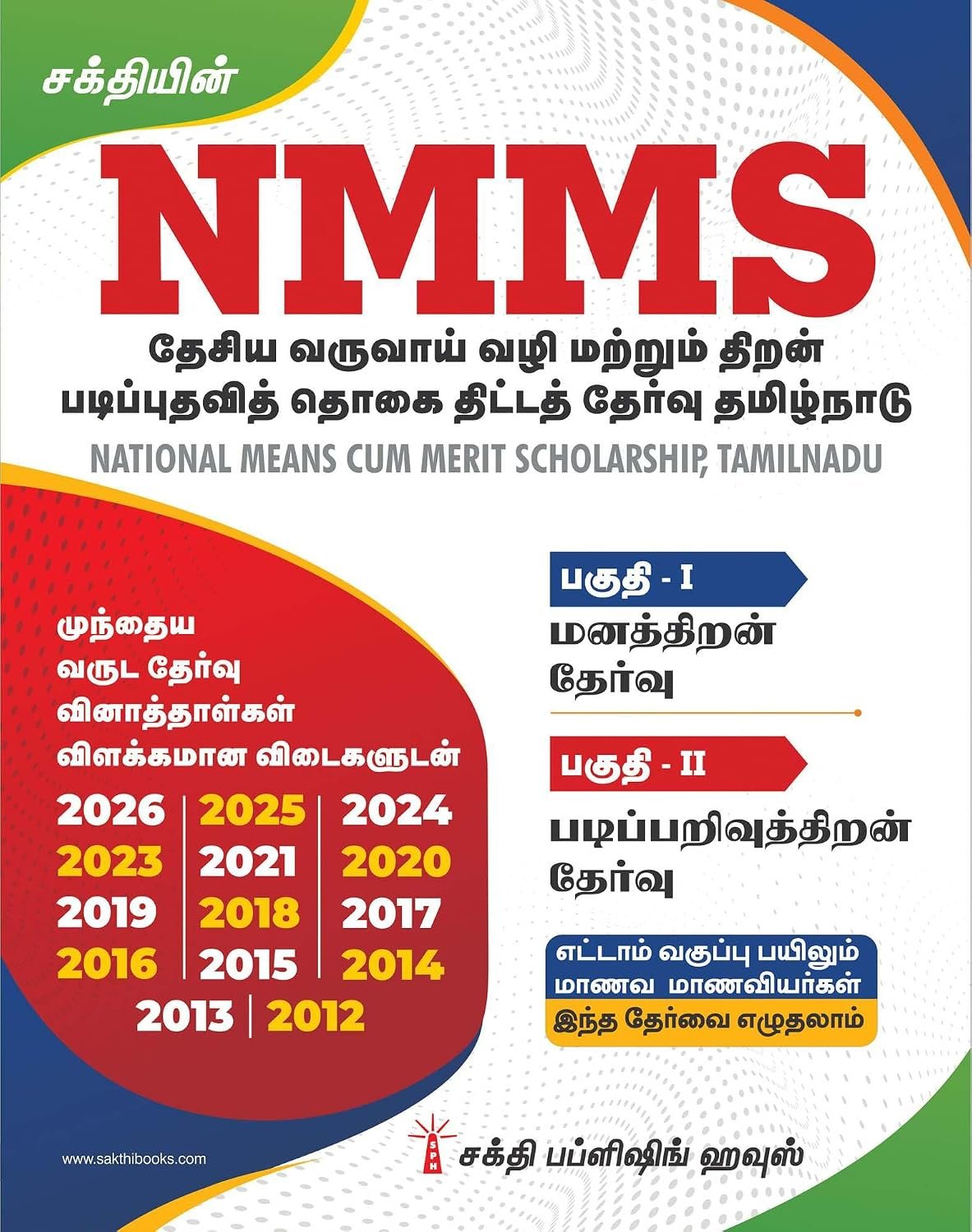 சக்தியின்

NMMS

தேசிய வருவாய் வழி மற்றும் திறன் படிப்புதவித் தொகை திட்டத் தேர்வு தமிழ்நாடு

NATIONAL MEANS CUM MERIT SCHOLARSHIP, TAMILNADU

முந்தைய வருட தேர்வு வினாத்தாள்கள் விளக்கமான விடைகளுடன்

2026 2025 2024
2023 2021 2020
2019 2018 2017
2016 2015 2014
2013 2012

பகுதி - I

மனத்திறன் தேர்வு

பகுதி - II

படிப்பறிவுத்திறன் தேர்வு

எட்டாம் வகுப்பு பயிலும் மாணவ மாணவியர்கள்
இந்த தேர்வை எழுதலாம்

www.sakthibooks.com

SPH

சக்தி பப்ளிஷிங் ஹவுஸ்